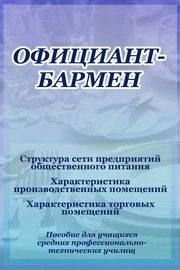 ОФИЦИАНТ-БАРМЕН

Структура сети предприятий общественного питания

Характеристика производственных помещений

Характеристика торговых помещений

Пособие для учащихся средних профессионально-технических училищ